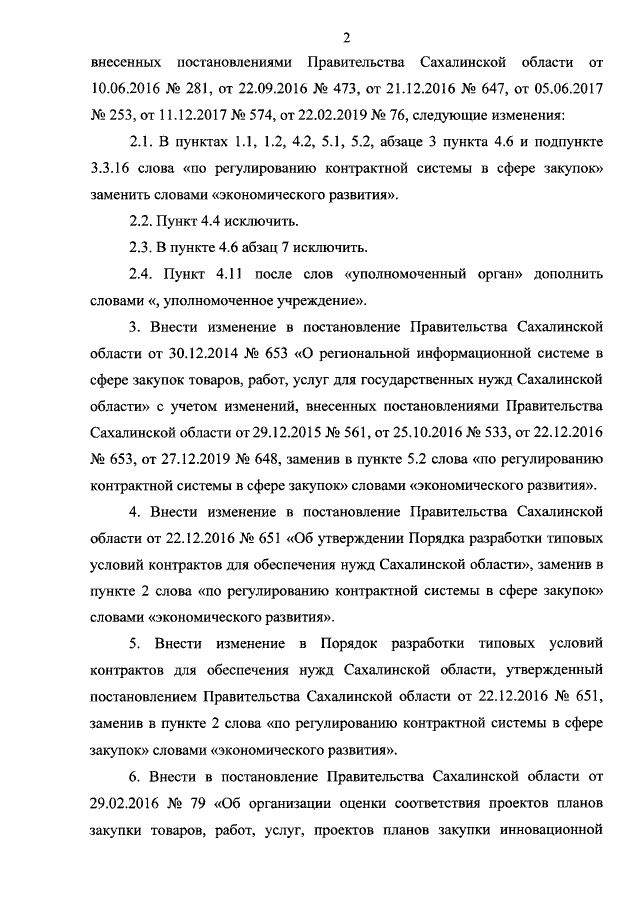 2

внесенных постановлениями Правительства Сахалинской области от 10.06.2016 № 281, от 22.09.2016 № 473, от 21.12.2016 № 647, от 05.06.2017 № 253, от 11.12.2017 № 574, от 22.02.2019 № 76, следующие изменения:

2.1. В пунктах 1.1, 1.2, 4.2, 5.1, 5.2, абзаце 3 пункта 4.6 и подпункте 3.3.16 слова «по регулированию контрактной системы в сфере закупок» заменить словами «экономического развития».

2.2. Пункт 4.4 исключить.

2.3. В пункте 4.6 абзац 7 исключить.

2.4. Пункт 4.11 после слов «уполномоченный орган» дополнить словами «, уполномоченное учреждение».

3. Внести изменение в постановление Правительства Сахалинской области от 30.12.2014 № 653 «О региональной информационной системе в сфере закупок товаров, работ, услуг для государственных нужд Сахалинской области» с учетом изменений, внесенных постановлениями Правительства Сахалинской области от 29.12.2015 № 561, от 25.10.2016 № 533, от 22.12.2016 № 653, от 27.12.2019 № 648, заменив в пункте 5.2 слова «по регулированию контрактной системы в сфере закупок» словами «экономического развития».

4. Внести изменение в постановление Правительства Сахалинской области от 22.12.2016 № 651 «Об утверждении Порядка разработки типовых условий контрактов для обеспечения нужд Сахалинской области», заменив в пункте 2 слова «по регулированию контрактной системы в сфере закупок» словами «экономического развития».

5. Внести изменение в Порядок разработки типовых условий контрактов для обеспечения нужд Сахалинской области, утвержденный постановлением Правительства Сахалинской области от 22.12.2016 № 651, заменив в пункте 2 слова «по регулированию контрактной системы в сфере закупок» словами «экономического развития».

6. Внести в постановление Правительства Сахалинской области от 29.02.2016 № 79 «Об организации оценки соответствия проектов планов закупки товаров, работ, услуг, проектов планов закупки инновационной